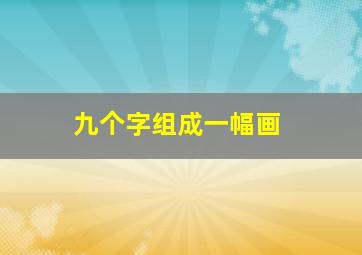 九个字组成一幅画